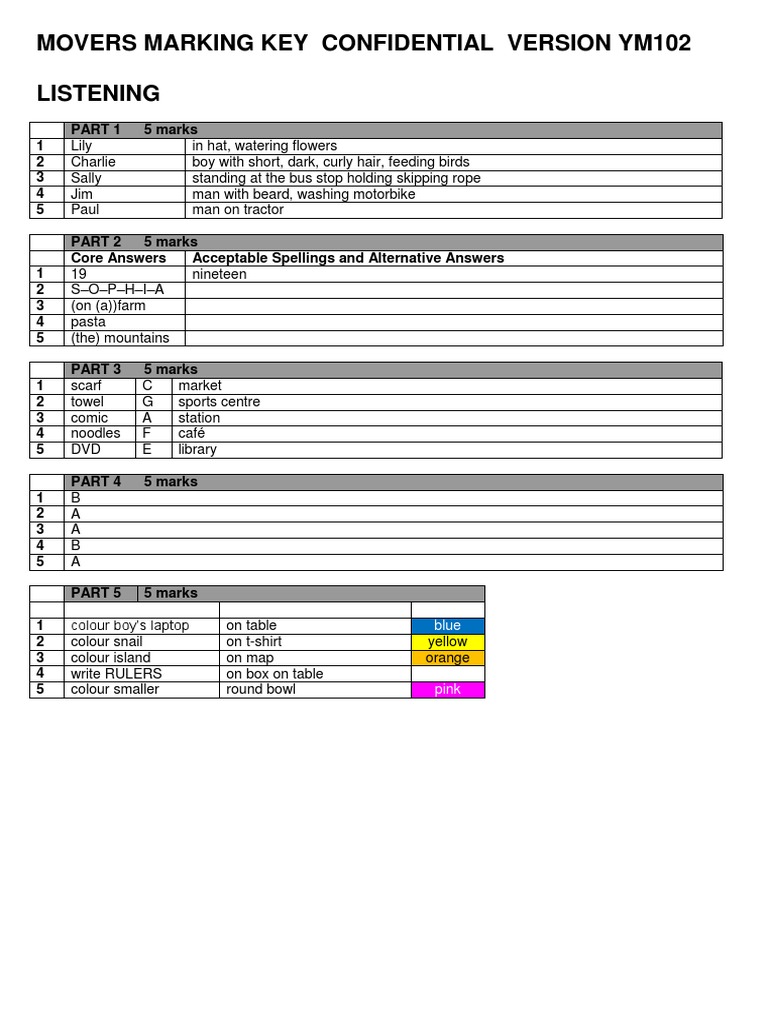 MOVERS MARKING KEY CONFIDENTIAL VERSION YM102

LISTENING

| | PART 1 5 marks | |
|---|---|---|
| 1 | Lily | in hat, watering flowers |
| 2 | Charlie | boy with short, dark, curly hair, feeding birds |
| 3 | Sally | standing at the bus stop holding skipping rope |
| 4 | Jim | man with beard, washing motorbike |
| 5 | Paul | man on tractor |

| | PART 2 5 marks | |
|---|---|---|
| | Core Answers | Acceptable Spellings and Alternative Answers |
| 1 | 19 | nineteen |
| 2 | S–O–P–H–I–A | |
| 3 | (on (a))farm | |
| 4 | pasta | |
| 5 | (the) mountains | |

| | PART 3 5 marks | | |
|---|---|---|---|
| 1 | scarf | C | market |
| 2 | towel | G | sports centre |
| 3 | comic | A | station |
| 4 | noodles | F | café |
| 5 | DVD | E | library |

| | PART 4 5 marks |
|---|---|
| 1 | B |
| 2 | A |
| 3 | A |
| 4 | B |
| 5 | A |

| | PART 5 | 5 marks | |
|---|---|---|---|
| | | | |
| 1 | colour boy's laptop | on table | blue |
| 2 | colour snail | on t-shirt | yellow |
| 3 | colour island | on map | orange |
| 4 | write RULERS | on box on table | |
| 5 | colour smaller | round bowl | pink |